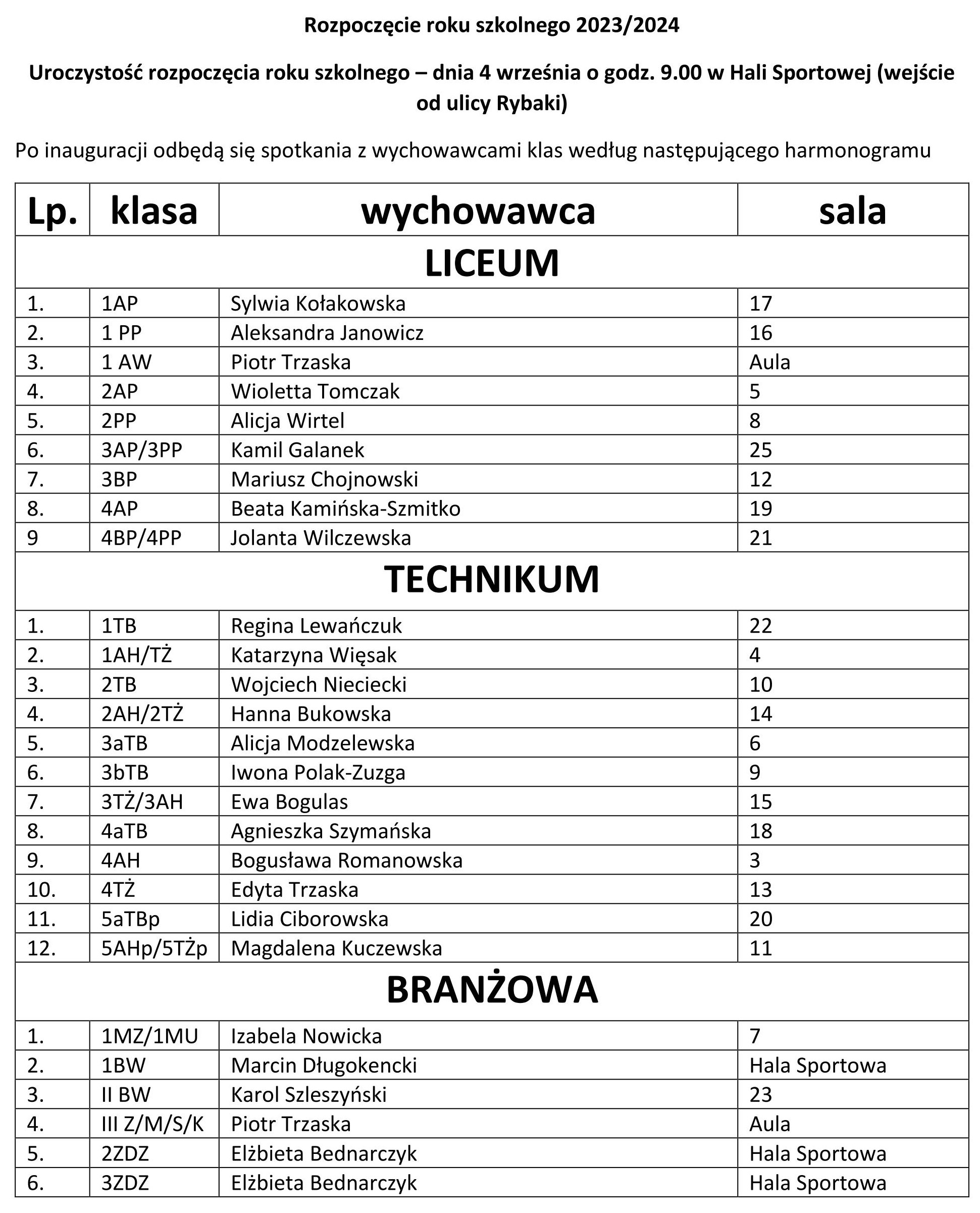 Rozpoczęcie roku szkolnego 2023/2024

Uroczystość rozpoczęcia roku szkolnego – dnia 4 września o godz. 9.00 w Hali Sportowej (wejście od ulicy Rybaki)

Po inauguracji odbędą się spotkania z wychowawcami klas według następującego harmonogramu

| Lp. | klasa | wychowawca | sala |
|---|---|---|---|
| LICEUM | | | |
| 1. | 1AP | Sylwia Kołakowska | 17 |
| 2. | 1 PP | Aleksandra Janowicz | 16 |
| 3. | 1 AW | Piotr Trzaska | Aula |
| 4. | 2AP | Wioletta Tomczak | 5 |
| 5. | 2PP | Alicja Wirtel | 8 |
| 6. | 3AP/3PP | Kamil Galanek | 25 |
| 7. | 3BP | Mariusz Chojnowski | 12 |
| 8. | 4AP | Beata Kamińska-Szmitko | 19 |
| 9 | 4BP/4PP | Jolanta Wilczewska | 21 |
| TECHNIKUM | | | |
| 1. | 1TB | Regina Lewańczuk | 22 |
| 2. | 1AH/TŻ | Katarzyna Więsak | 4 |
| 3. | 2TB | Wojciech Nieciecki | 10 |
| 4. | 2AH/2TŻ | Hanna Bukowska | 14 |
| 5. | 3aTB | Alicja Modzelewska | 6 |
| 6. | 3bTB | Iwona Polak-Zuzga | 9 |
| 7. | 3TŻ/3AH | Ewa Bogulas | 15 |
| 8. | 4aTB | Agnieszka Szymańska | 18 |
| 9. | 4AH | Bogusława Romanowska | 3 |
| 10. | 4TŻ | Edyta Trzaska | 13 |
| 11. | 5aTBp | Lidia Ciborowska | 20 |
| 12. | 5AHp/5TŻp | Magdalena Kuczewska | 11 |
| BRANŻOWA | | | |
| 1. | 1MZ/1MU | Izabela Nowicka | 7 |
| 2. | 1BW | Marcin Długokencki | Hala Sportowa |
| 3. | II BW | Karol Szleszyński | 23 |
| 4. | III Z/M/S/K | Piotr Trzaska | Aula |
| 5. | 2ZDZ | Elżbieta Bednarczyk | Hala Sportowa |
| 6. | 3ZDZ | Elżbieta Bednarczyk | Hala Sportowa |